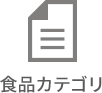 食品カテゴリ